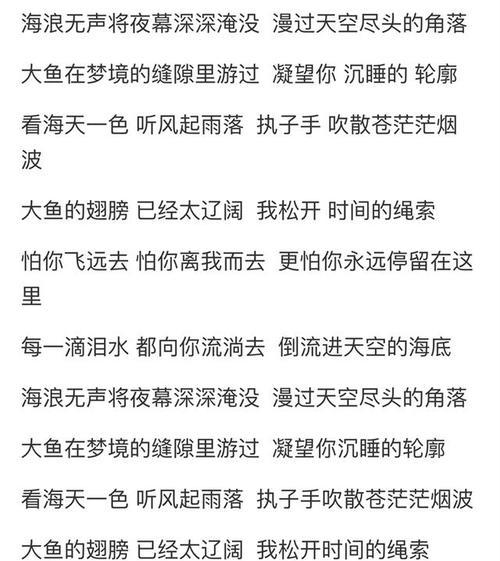 海浪无声将夜幕深深淹没 漫过天空尽头的角落

大鱼在梦境的缝隙里游过 凝望你 沉睡的 轮廓

看海天一色 听风起雨落 执子手 吹散苍茫茫烟波

大鱼的翅膀 已经太辽阔 我松开 时间的绳索

怕你飞远去 怕你离我而去 更怕你永远停留在这里

每一滴泪水 都向你流淌去 倒流进天空的海底

海浪无声将夜幕深深淹没 漫过天空尽头的角落

大鱼在梦境的缝隙里游过 凝望你沉睡的轮廓

看海天一色 听风起雨落 执子手吹散苍茫茫烟波

大鱼的翅膀 已经太辽阔 我松开时间的绳索